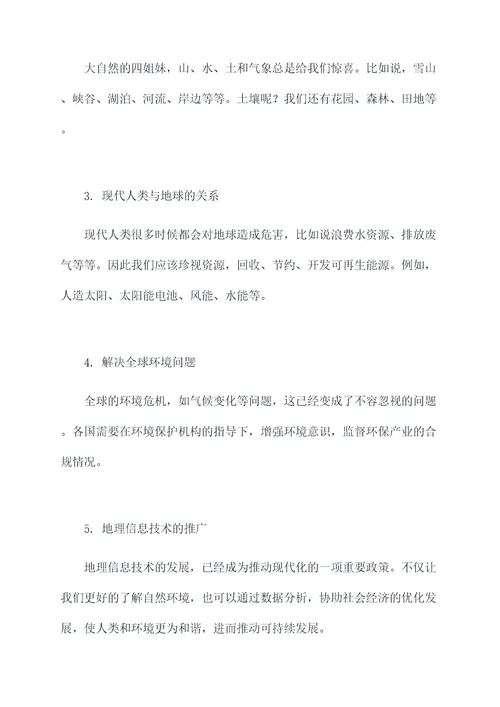 大自然的四姐妹，山、水、土和气象总是给我们惊喜。比如说，雪山、峡谷、湖泊、河流、岸边等等。土壤呢？我们还有花园、森林、田地等。

3. 现代人类与地球的关系

现代人类很多时候都会对地球造成危害，比如说浪费水资源、排放废气等等。因此我们应该珍视资源，回收、节约、开发可再生能源。例如，人造太阳、太阳能电池、风能、水能等。

4. 解决全球环境问题

全球的环境危机，如气候变化等问题，这已经变成了不容忽视的问题。各国需要在环境保护机构的指导下，增强环境意识，监督环保产业的合规情况。

5. 地理信息技术的推广

地理信息技术的发展，已经成为推动现代化的一项重要政策。不仅让我们更好的了解自然环境，也可以通过数据分析，协助社会经济的优化发展，使人类和环境更为和谐，进而推动可持续发展。